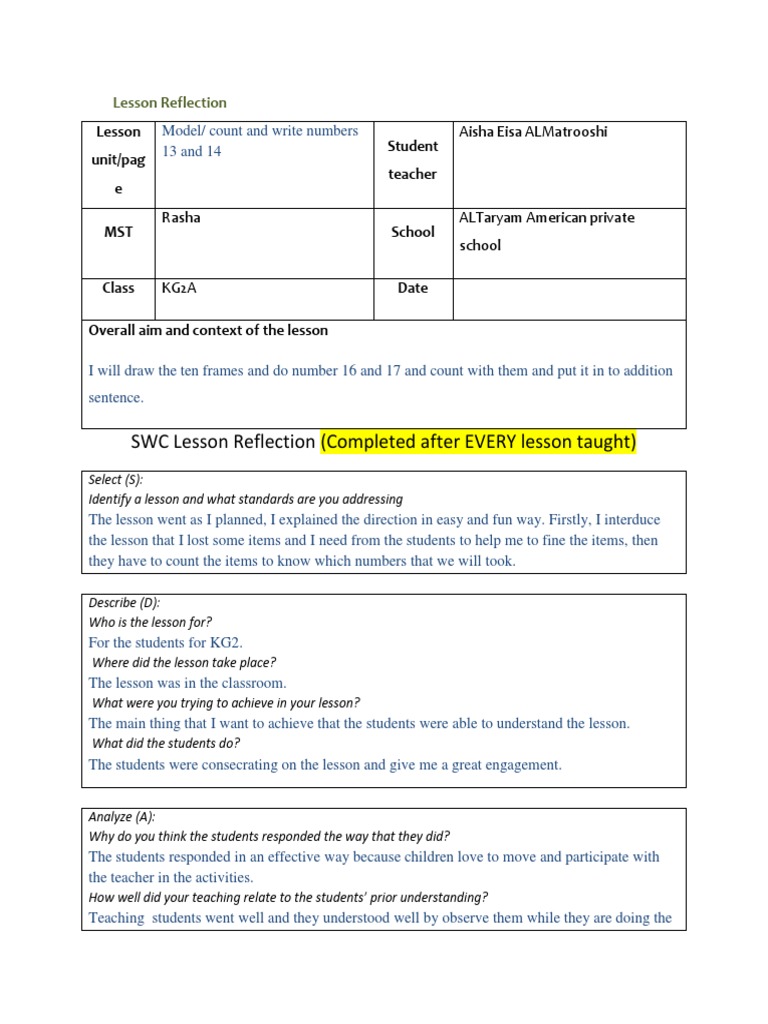 Lesson Reflection

| Lesson unit/page | Model/ count and write numbers 13 and 14 | Student teacher | Aisha Eisa ALMatrooshi |
|---|---|---|---|
| MST | Rasha | School | ALTaryam American private school |
| Class | KG2A | Date | |

Overall aim and context of the lesson

I will draw the ten frames and do number 16 and 17 and count with them and put it in to addition sentence.

SWC Lesson Reflection (Completed after EVERY lesson taught)

Select (S):
Identify a lesson and what standards are you addressing
The lesson went as I planned, I explained the direction in easy and fun way. Firstly, I interduce the lesson that I lost some items and I need from the students to help me to fine the items, then they have to count the items to know which numbers that we will took.

Describe (D):
Who is the lesson for?
For the students for KG2.
Where did the lesson take place?
The lesson was in the classroom.
What were you trying to achieve in your lesson?
The main thing that I want to achieve that the students were able to understand the lesson.
What did the students do?
The students were consecrating on the lesson and give me a great engagement.

Analyze (A):
Why do you think the students responded the way that they did?
The students responded in an effective way because children love to move and participate with the teacher in the activities.
How well did your teaching relate to the students' prior understanding?
Teaching students went well and they understood well by observe them while they are doing the